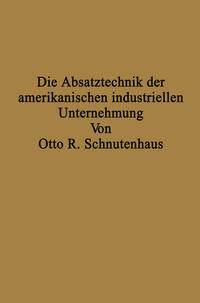 Die Absatztechnik der amerikanischen industriellen Unternehmung
Von
Otto R. Schnutenhaus